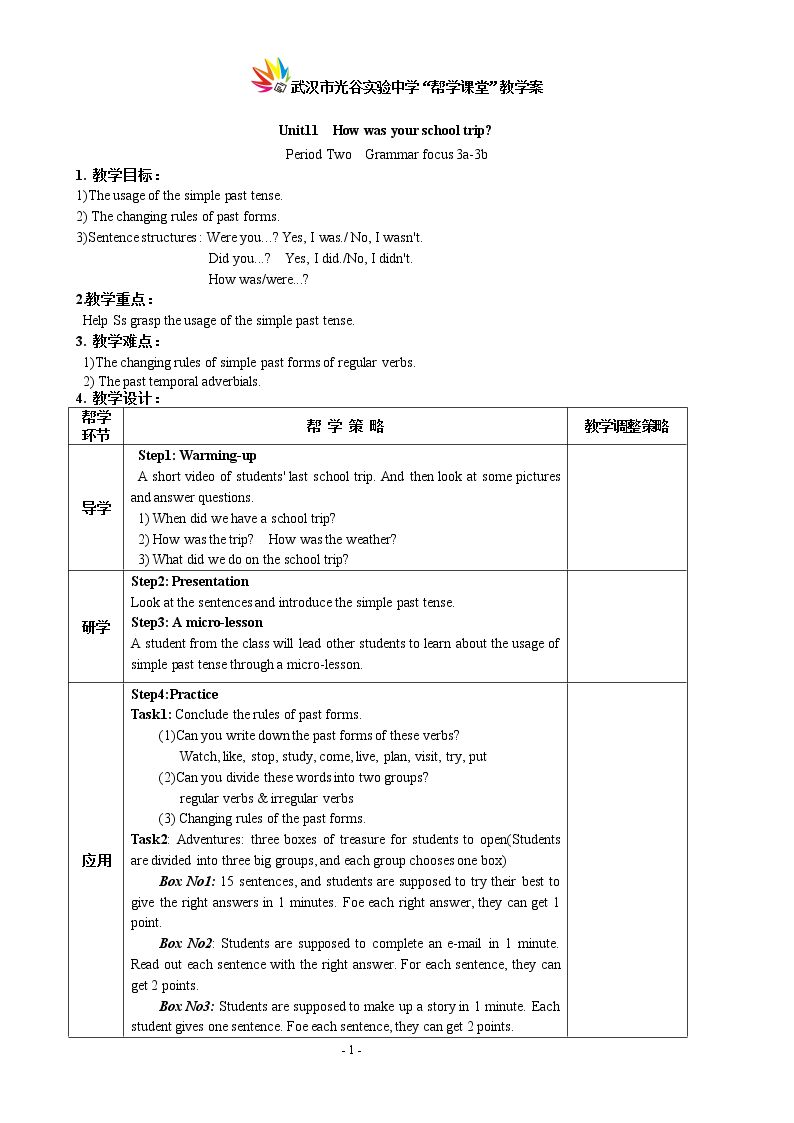 武汉市光谷实验中学“帮学课堂”教学案

Unit11 How was your school trip?

Period Two Grammar focus 3a-3b

1. 教学目标：

1)The usage of the simple past tense.

2) The changing rules of past forms.

3)Sentence structures : Were you...? Yes, I was./ No, I wasn't.
Did you...? Yes, I did./No, I didn't.
How was/were...?

2教学重点：

Help Ss grasp the usage of the simple past tense.

3. 教学难点：

1)The changing rules of simple past forms of regular verbs.

2) The past temporal adverbials.

4. 教学设计：

| 帮学环节 | 帮 学 策 略 | 教学调整策略 |
|---|---|---|
| 导学 | Step1: Warming-up A short video of students' last school trip. And then look at some pictures and answer questions. 1) When did we have a school trip? 2) How was the trip? How was the weather? 3) What did we do on the school trip? | |
| 研学 | Step2: Presentation Look at the sentences and introduce the simple past tense. Step3: A micro-lesson A student from the class will lead other students to learn about the usage of simple past tense through a micro-lesson. | |
| 应用 | Step4:Practice Task1: Conclude the rules of past forms. (1)Can you write down the past forms of these verbs? Watch, like, stop, study, come, live, plan, visit, try, put (2)Can you divide these words into two groups? regular verbs & irregular verbs (3) Changing rules of the past forms. Task2: Adventures: three boxes of treasure for students to open(Students are divided into three big groups, and each group chooses one box) Box No1: 15 sentences, and students are supposed to try their best to give the right answers in 1 minutes. Foe each right answer, they can get 1 point. Box No2: Students are supposed to complete an e-mail in 1 minute. Read out each sentence with the right answer. For each sentence, they can get 2 points. Box No3: Students are supposed to make up a story in 1 minute. Each student gives one sentence. Foe each sentence, they can get 2 points. | |

- 1 -